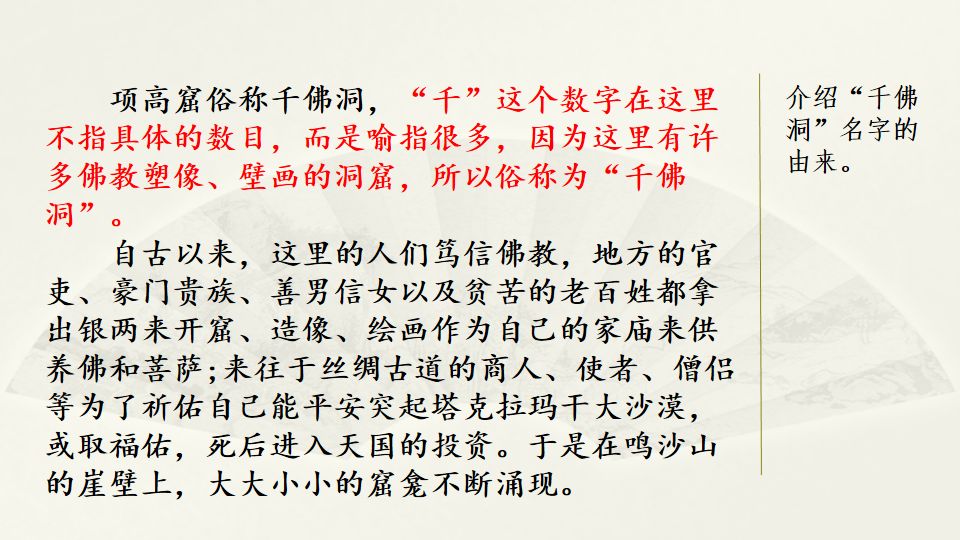 项高窟俗称千佛洞，“千”这个数字在这里不指具体的数目，而是喻指很多，因为这里有许多佛教塑像、壁画的洞窟，所以俗称为“千佛洞”。

自古以来，这里的人们笃信佛教，地方的官吏、豪门贵族、善男信女以及贫苦的老百姓都拿出银两来开窟、造像、绘画作为自己的家庙来供养佛和菩萨;来往于丝绸古道的商人、使者、僧侣等为了祈佑自己能平安突起塔克拉玛干大沙漠，或取福佑，死后进入天国的投资。于是在鸣沙山的崖壁上，大大小小的窟龛不断涌现。

介绍“千佛洞”名字的由来。